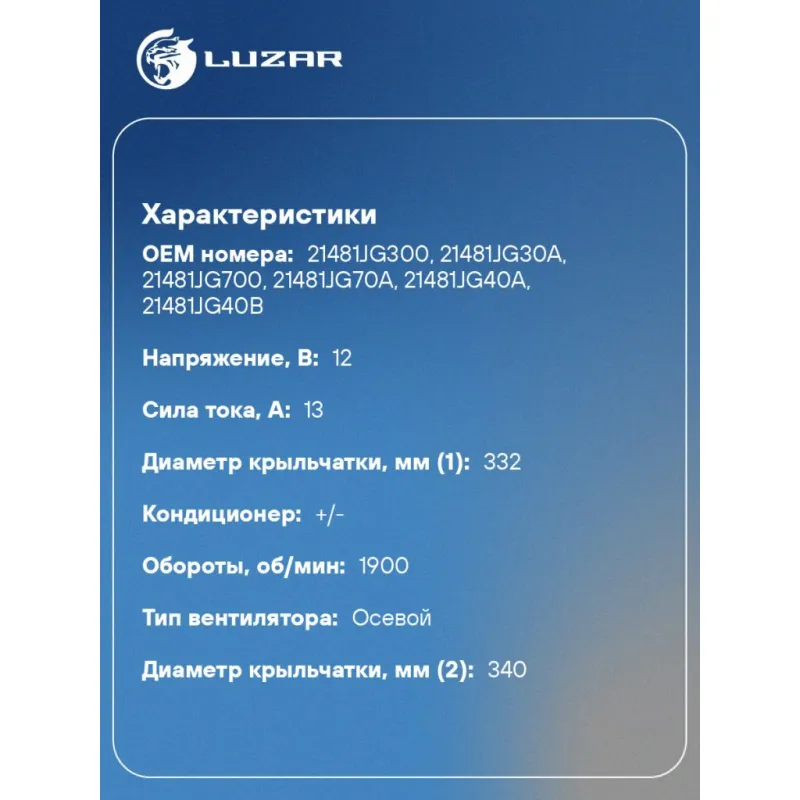 LUZAR

Характеристики

OEM номера: 21481JG300, 21481JG30A, 21481JG700, 21481JG70A, 21481JG40A, 21481JG40B

Напряжение, В: 12

Сила тока, А: 13

Диаметр крыльчатки, мм (1): 332

Кондиционер: +/-

Обороты, об/мин: 1900

Тип вентилятора: Осевой

Диаметр крыльчатки, мм (2): 340